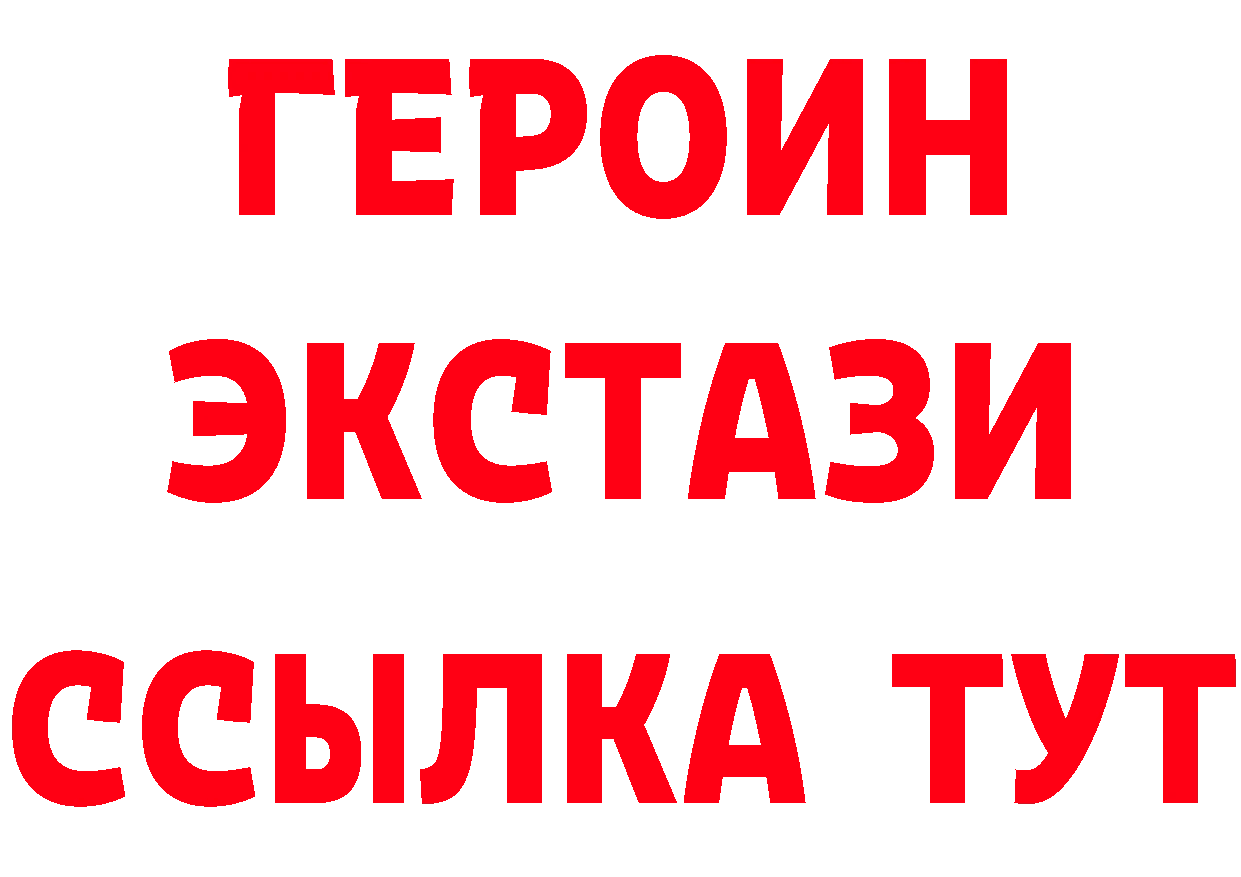 ГЕРОИН
ЭКСТАЗИ
ССЫЛКА ТУТ